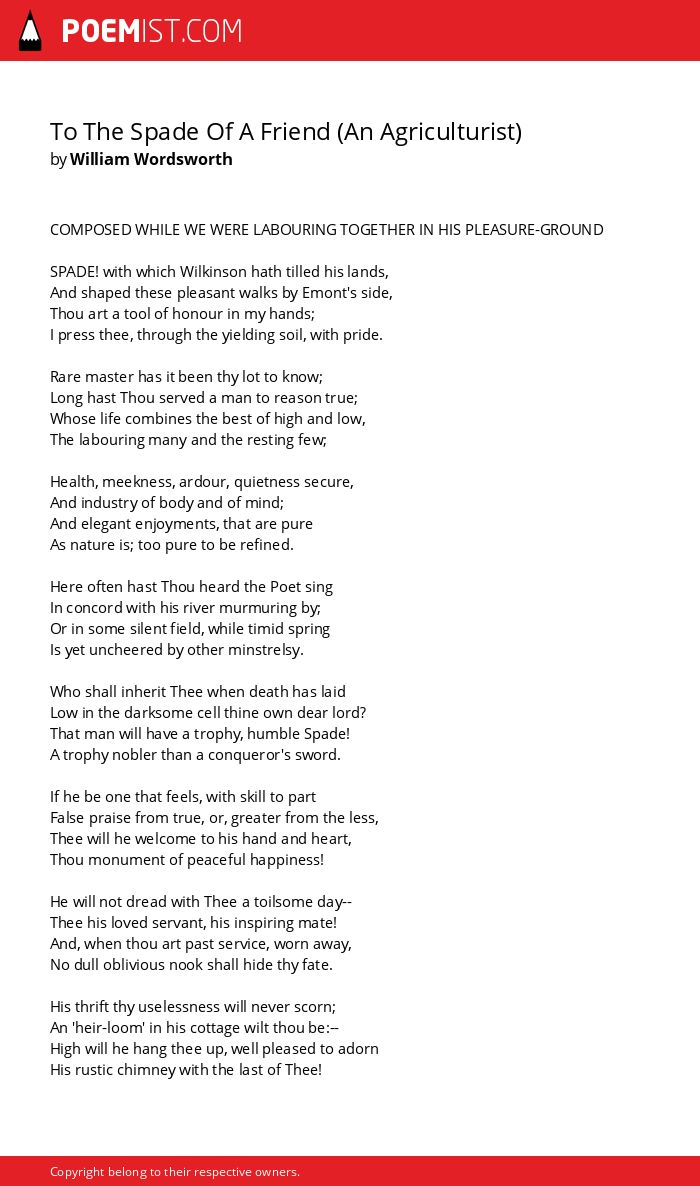 POEMIST.COM

To The Spade Of A Friend (An Agriculturist)
by William Wordsworth

COMPOSED WHILE WE WERE LABOURING TOGETHER IN HIS PLEASURE-GROUND

SPADE! with which Wilkinson hath tilled his lands,
And shaped these pleasant walks by Emont's side,
Thou art a tool of honour in my hands;
I press thee, through the yielding soil, with pride.

Rare master has it been thy lot to know;
Long hast Thou served a man to reason true;
Whose life combines the best of high and low,
The labouring many and the resting few;

Health, meekness, ardour, quietness secure,
And industry of body and of mind;
And elegant enjoyments, that are pure
As nature is; too pure to be refined.

Here often hast Thou heard the Poet sing
In concord with his river murmuring by;
Or in some silent field, while timid spring
Is yet uncheered by other minstrelsy.

Who shall inherit Thee when death has laid
Low in the darksome cell thine own dear lord?
That man will have a trophy, humble Spade!
A trophy nobler than a conqueror's sword.

If he be one that feels, with skill to part
False praise from true, or, greater from the less,
Thee will he welcome to his hand and heart,
Thou monument of peaceful happiness!

He will not dread with Thee a toilsome day--
Thee his loved servant, his inspiring mate!
And, when thou art past service, worn away,
No dull oblivious nook shall hide thy fate.

His thrift thy uselessness will never scorn;
An 'heir-loom' in his cottage wilt thou be:--
High will he hang thee up, well pleased to adorn
His rustic chimney with the last of Thee!

Copyright belong to their respective owners.